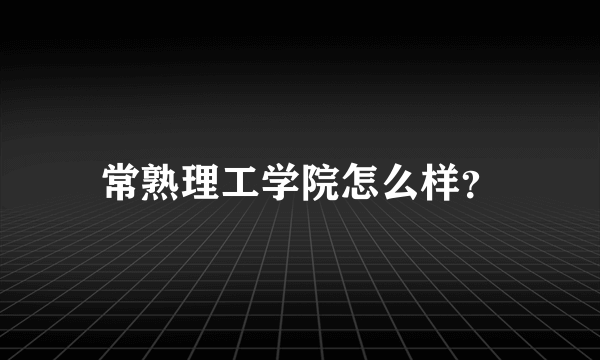 常熟理工学院怎么样?